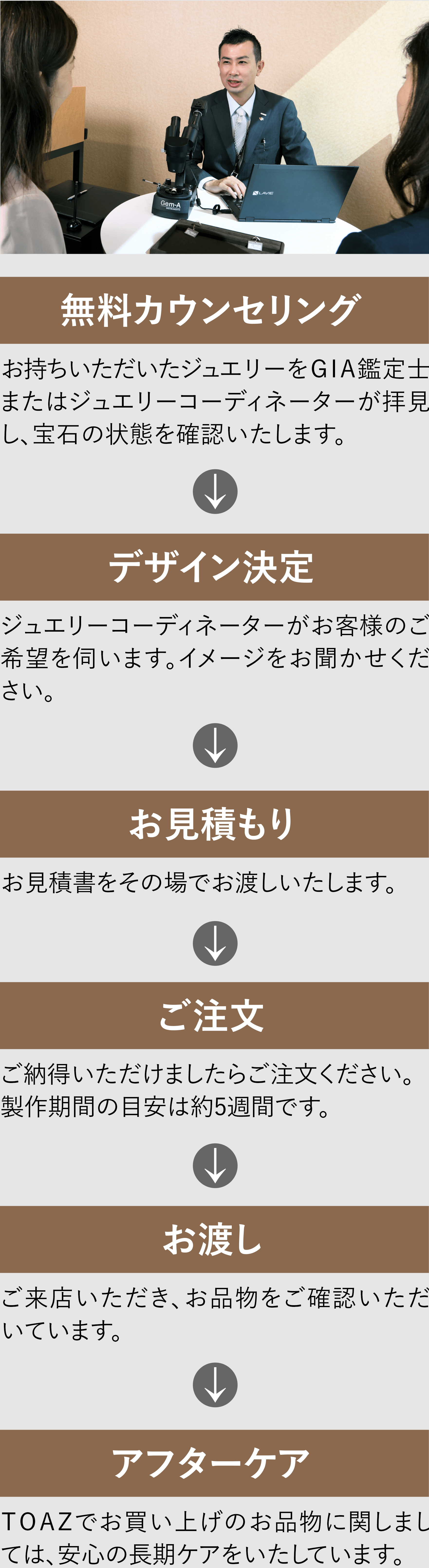 Gem-A

LAVIE

無料カウンセリング

お持ちいただいたジュエリーをGIA鑑定士またはジュエリーコーディネーターが拝見し、宝石の状態を確認いたします。

デザイン決定

ジュエリーコーディネーターがお客様のご希望を伺います。イメージをお聞かせください。

お見積もり

お見積書をその場でお渡しいたします。

ご注文

ご納得いただけましたらご注文ください。製作期間の目安は約5週間です。

お渡し

ご来店いただき、お品物をご確認いただいています。

アフターケア

TOAZでお買い上げのお品物に関しましては、安心の長期ケアをいたしています。